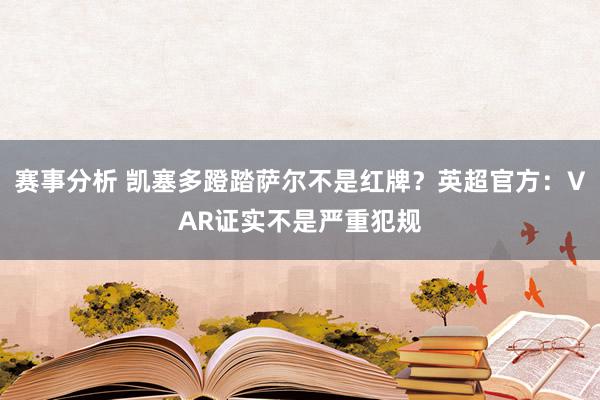 赛事分析 凯塞多蹬踏萨尔不是红牌？英超官方：VAR证实不是严重犯规